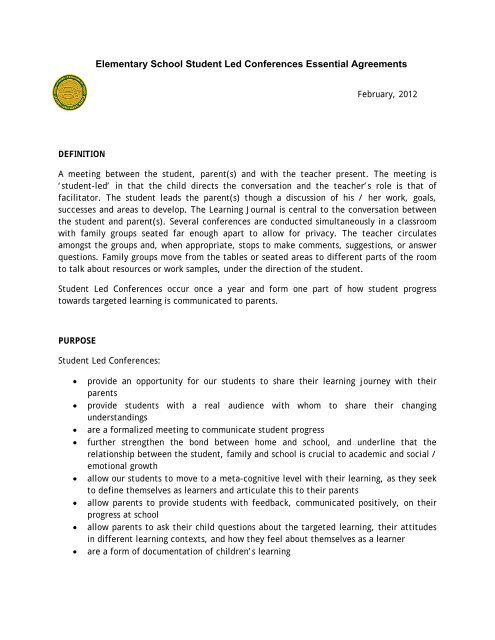 Elementary School Student Led Conferences Essential Agreements

February, 2012

DEFINITION

A meeting between the student, parent(s) and with the teacher present. The meeting is 'student-led' in that the child directs the conversation and the teacher's role is that of facilitator. The student leads the parent(s) though a discussion of his / her work, goals, successes and areas to develop. The Learning Journal is central to the conversation between the student and parent(s). Several conferences are conducted simultaneously in a classroom with family groups seated far enough apart to allow for privacy. The teacher circulates amongst the groups and, when appropriate, stops to make comments, suggestions, or answer questions. Family groups move from the tables or seated areas to different parts of the room to talk about resources or work samples, under the direction of the student.

Student Led Conferences occur once a year and form one part of how student progress towards targeted learning is communicated to parents.

PURPOSE

Student Led Conferences:

• provide an opportunity for our students to share their learning journey with their parents
• provide students with a real audience with whom to share their changing understandings
• are a formalized meeting to communicate student progress
• further strengthen the bond between home and school, and underline that the relationship between the student, family and school is crucial to academic and social / emotional growth
• allow our students to move to a meta-cognitive level with their learning, as they seek to define themselves as learners and articulate this to their parents
• allow parents to provide students with feedback, communicated positively, on their progress at school
• allow parents to ask their child questions about the targeted learning, their attitudes in different learning contexts, and how they feel about themselves as a learner
• are a form of documentation of children's learning